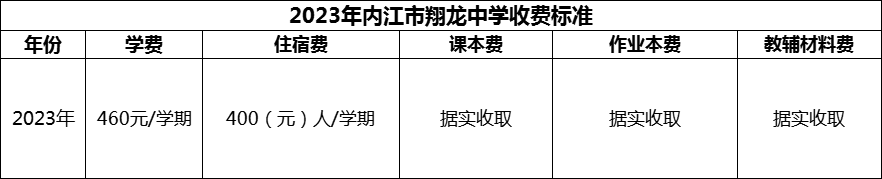 2023年内江市翔龙中学收费标准

| 年份 | 学费 | 住宿费 | 课本费 | 作业本费 | 教辅材料费 |
|---|---|---|---|---|---|
| 2023年 | 460元/学期 | 400（元）人/学期 | 据实收取 | 据实收取 | 据实收取 |